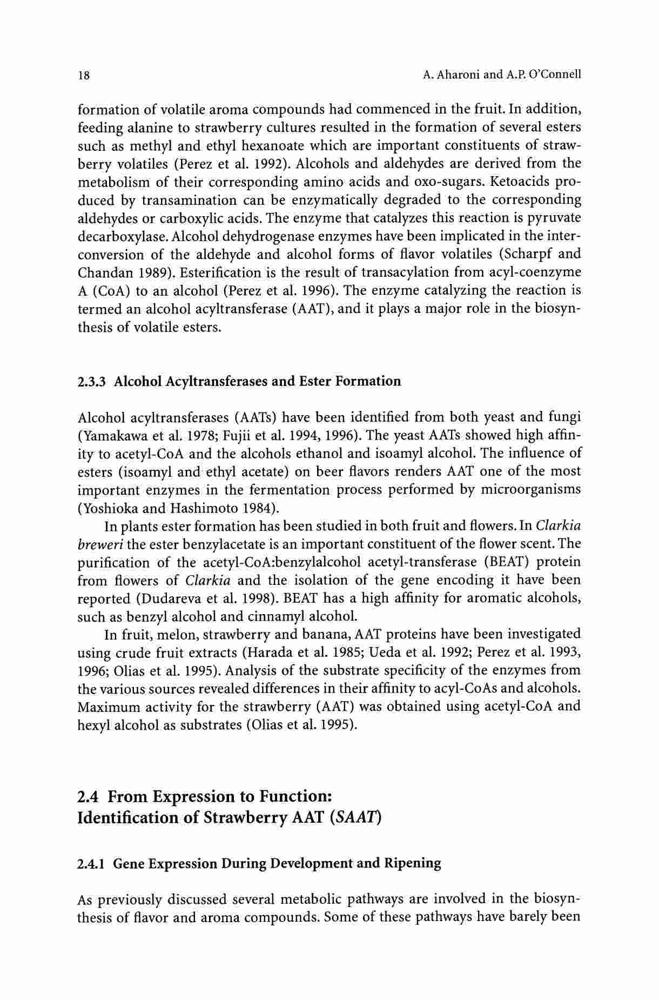 18 A. Aharoni and A.P. O'Connell

formation of volatile aroma compounds had commenced in the fruit. In addition, feeding alanine to strawberry cultures resulted in the formation of several esters such as methyl and ethyl hexanoate which are important constituents of strawberry volatiles (Perez et al. 1992). Alcohols and aldehydes are derived from the metabolism of their corresponding amino acids and oxo-sugars. Ketoacids produced by transamination can be enzymatically degraded to the corresponding aldehydes or carboxylic acids. The enzyme that catalyzes this reaction is pyruvate decarboxylase. Alcohol dehydrogenase enzymes have been implicated in the interconversion of the aldehyde and alcohol forms of flavor volatiles (Scharpf and Chandan 1989). Esterification is the result of transacylation from acyl-coenzyme A (CoA) to an alcohol (Perez et al. 1996). The enzyme catalyzing the reaction is termed an alcohol acyltransferase (AAT), and it plays a major role in the biosynthesis of volatile esters.

2.3.3 Alcohol Acyltransferases and Ester Formation

Alcohol acyltransferases (AATs) have been identified from both yeast and fungi (Yamakawa et al. 1978; Fujii et al. 1994, 1996). The yeast AATs showed high affinity to acetyl-CoA and the alcohols ethanol and isoamyl alcohol. The influence of esters (isoamyl and ethyl acetate) on beer flavors renders AAT one of the most important enzymes in the fermentation process performed by microorganisms (Yoshioka and Hashimoto 1984).

In plants ester formation has been studied in both fruit and flowers. In Clarkia breweri the ester benzylacetate is an important constituent of the flower scent. The purification of the acetyl-CoA:benzylalcohol acetyl-transferase (BEAT) protein from flowers of Clarkia and the isolation of the gene encoding it have been reported (Dudareva et al. 1998). BEAT has a high affinity for aromatic alcohols, such as benzyl alcohol and cinnamyl alcohol.

In fruit, melon, strawberry and banana, AAT proteins have been investigated using crude fruit extracts (Harada et al. 1985; Ueda et al. 1992; Perez et al. 1993, 1996; Olias et al. 1995). Analysis of the substrate specificity of the enzymes from the various sources revealed differences in their affinity to acyl-CoAs and alcohols. Maximum activity for the strawberry (AAT) was obtained using acetyl-CoA and hexyl alcohol as substrates (Olias et al. 1995).

2.4 From Expression to Function: Identification of Strawberry AAT (SAAT)

2.4.1 Gene Expression During Development and Ripening

As previously discussed several metabolic pathways are involved in the biosynthesis of flavor and aroma compounds. Some of these pathways have barely been